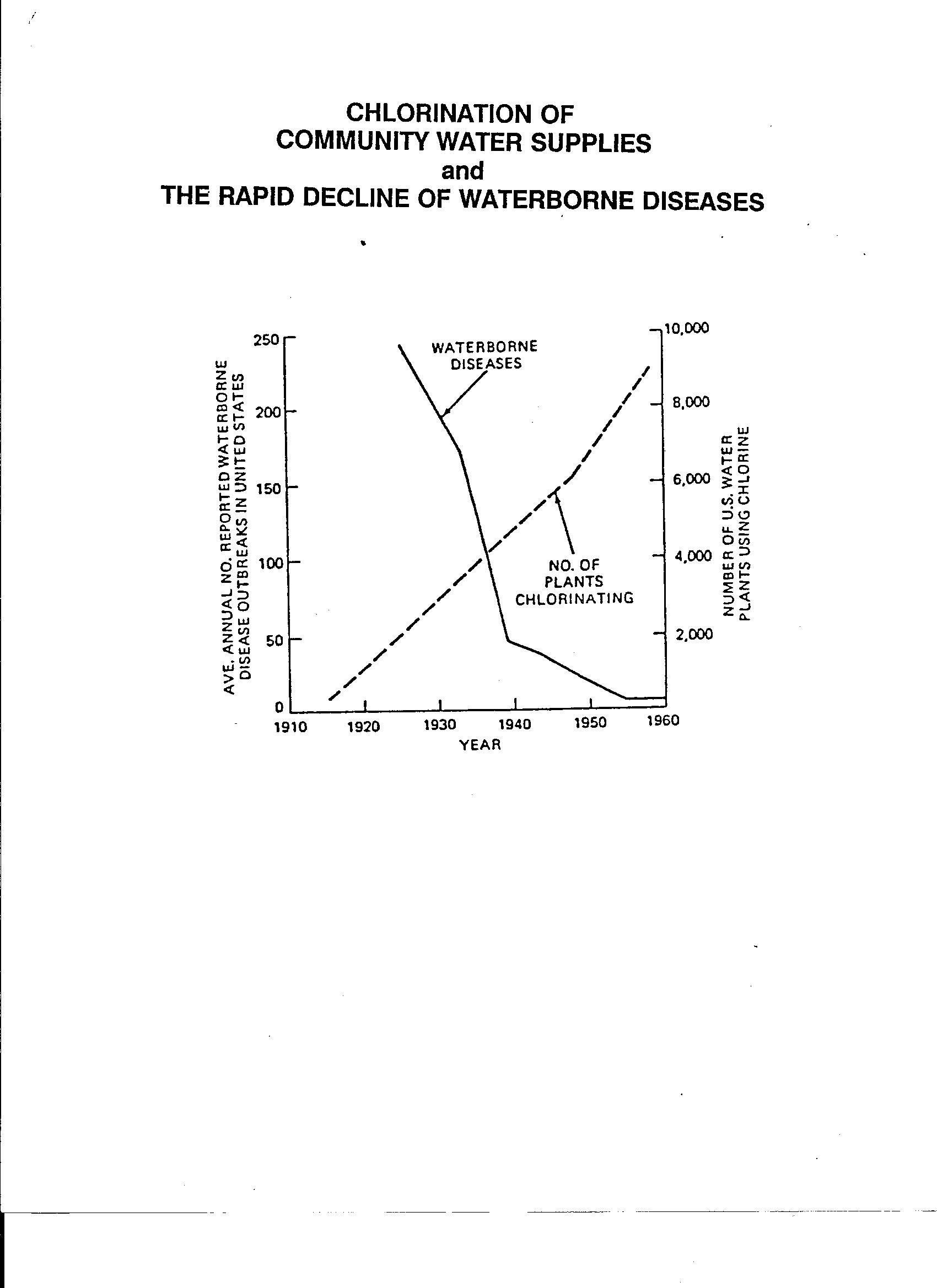 CHLORINATION OF
COMMUNITY WATER SUPPLIES
and
THE RAPID DECLINE OF WATERBORNE DISEASES

AVE. ANNUAL NO. REPORTED WATERBORNE DISEASE OUTBREAKS IN UNITED STATES

250
200
150
100
50
0

WATERBORNE DISEASES

NO. OF PLANTS CHLORINATING

10,000
8,000
6,000
4,000
2,000

NUMBER OF U.S. WATER PLANTS USING CHLORINE

1910 1920 1930 1940 1950 1960
YEAR